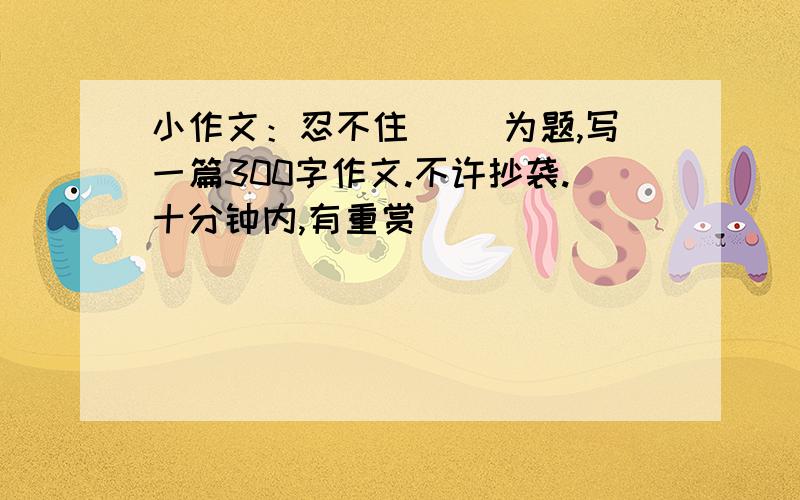 小作文：忍不住（ ）为题,写一篇300字作文.不许抄袭.十分钟内,有重赏